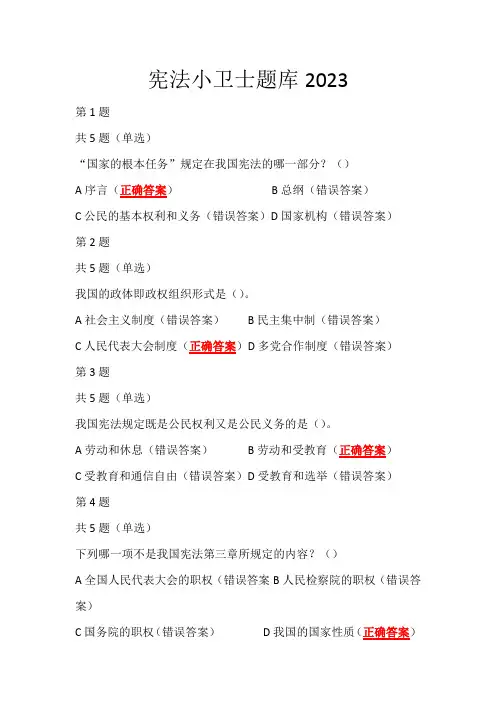 宪法小卫士题库 2023

第 1 题

共 5 题（单选）

“国家的根本任务”规定在我国宪法的哪一部分？（）

A 序言（正确答案）　　B 总纲（错误答案）

C 公民的基本权利和义务（错误答案）D 国家机构（错误答案）

第 2 题

共 5 题（单选）

我国的政体即政权组织形式是（）。

A 社会主义制度（错误答案）　　B 民主集中制（错误答案）

C 人民代表大会制度（正确答案）D 多党合作制度（错误答案）

第 3 题

共 5 题（单选）

我国宪法规定既是公民权利又是公民义务的是（）。

A 劳动和休息（错误答案）　　B 劳动和受教育（正确答案）

C 受教育和通信自由（错误答案）D 受教育和选举（错误答案）

第 4 题

共 5 题（单选）

下列哪一项不是我国宪法第三章所规定的内容？（）

A 全国人民代表大会的职权（错误答案 B 人民检察院的职权（错误答案）

C 国务院的职权（错误答案）　　D 我国的国家性质（正确答案）